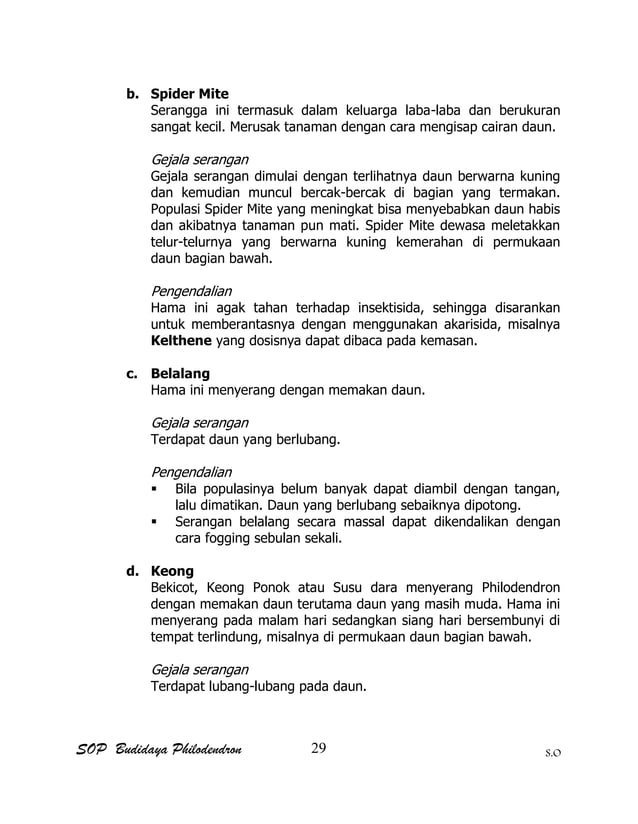 b. Spider Mite
Serangga ini termasuk dalam keluarga laba-laba dan berukuran sangat kecil. Merusak tanaman dengan cara mengisap cairan daun.

Gejala serangan
Gejala serangan dimulai dengan terlihatnya daun berwarna kuning dan kemudian muncul bercak-bercak di bagian yang termakan. Populasi Spider Mite yang meningkat bisa menyebabkan daun habis dan akibatnya tanaman pun mati. Spider Mite dewasa meletakkan telur-telurnya yang berwarna kuning kemerahan di permukaan daun bagian bawah.

Pengendalian
Hama ini agak tahan terhadap insektisida, sehingga disarankan untuk memberantasnya dengan menggunakan akarisida, misalnya Kelthene yang dosisnya dapat dibaca pada kemasan.

c. Belalang
Hama ini menyerang dengan memakan daun.

Gejala serangan
Terdapat daun yang berlubang.

Pengendalian
▪ Bila populasinya belum banyak dapat diambil dengan tangan, lalu dimatikan. Daun yang berlubang sebaiknya dipotong.
▪ Serangan belalang secara massal dapat dikendalikan dengan cara fogging sebulan sekali.

d. Keong
Bekicot, Keong Ponok atau Susu dara menyerang Philodendron dengan memakan daun terutama daun yang masih muda. Hama ini menyerang pada malam hari sedangkan siang hari bersembunyi di tempat terlindung, misalnya di permukaan daun bagian bawah.

Gejala serangan
Terdapat lubang-lubang pada daun.

SOP Budidaya Philodendron 29 S.O